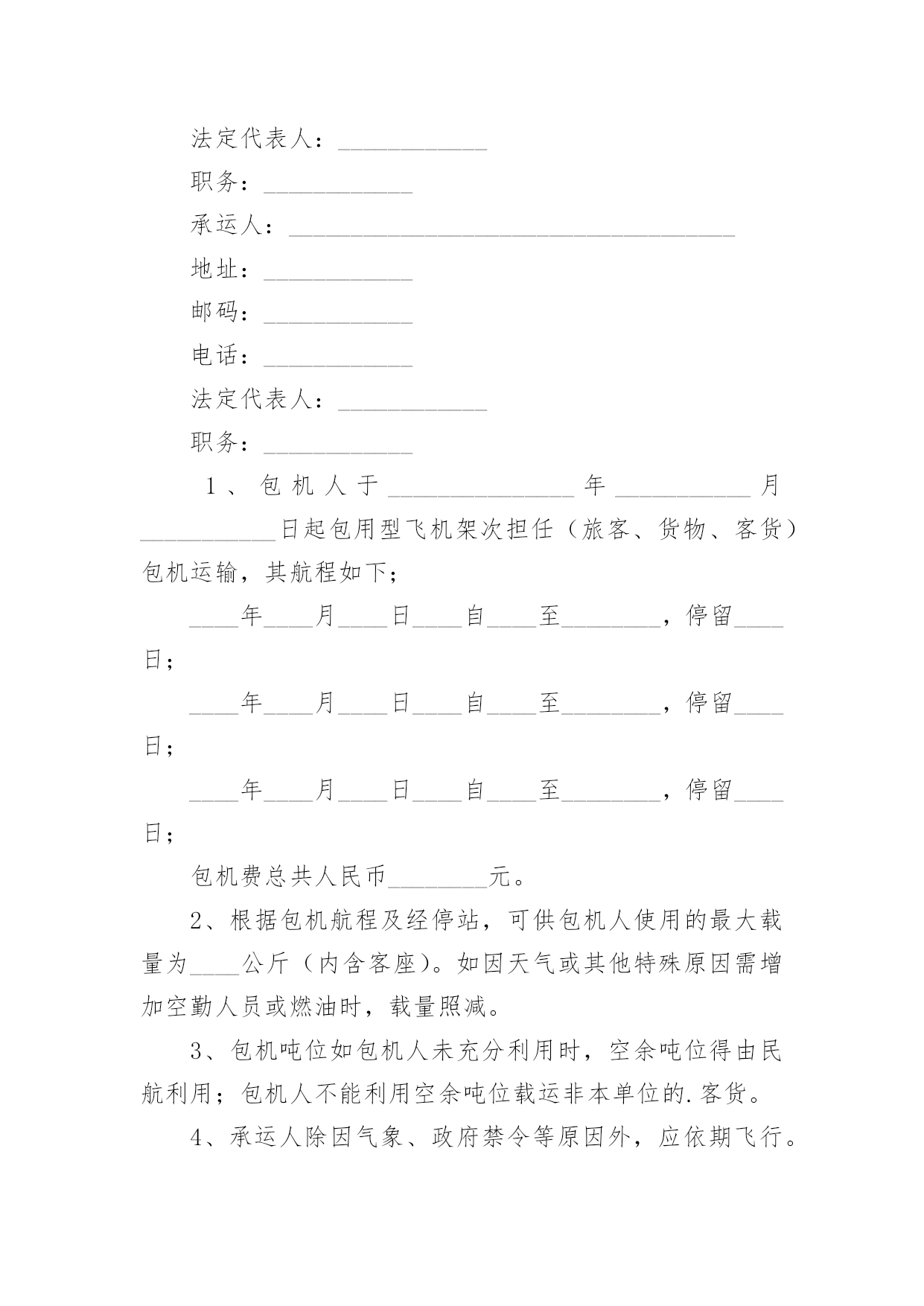 法定代表人：____________

职务：____________

承运人：____________________________________

地址：____________

邮码：____________

电话：____________

法定代表人：____________

职务：____________

1、包机人于_______________年___________月___________日起包用型飞机架次担任（旅客、货物、客货）包机运输，其航程如下；

____年____月____日____自____至________，停留____日；

____年____月____日____自____至________，停留____日；

____年____月____日____自____至________，停留____日；

包机费总共人民币________元。

2、根据包机航程及经停站，可供包机人使用的最大载量为____公斤（内含客座）。如因天气或其他特殊原因需增加空勤人员或燃油时，载量照减。

3、包机吨位如包机人未充分利用时，空余吨位得由民航利用；包机人不能利用空余吨位载运非本单位的.客货。

4、承运人除因气象、政府禁令等原因外，应依期飞行。